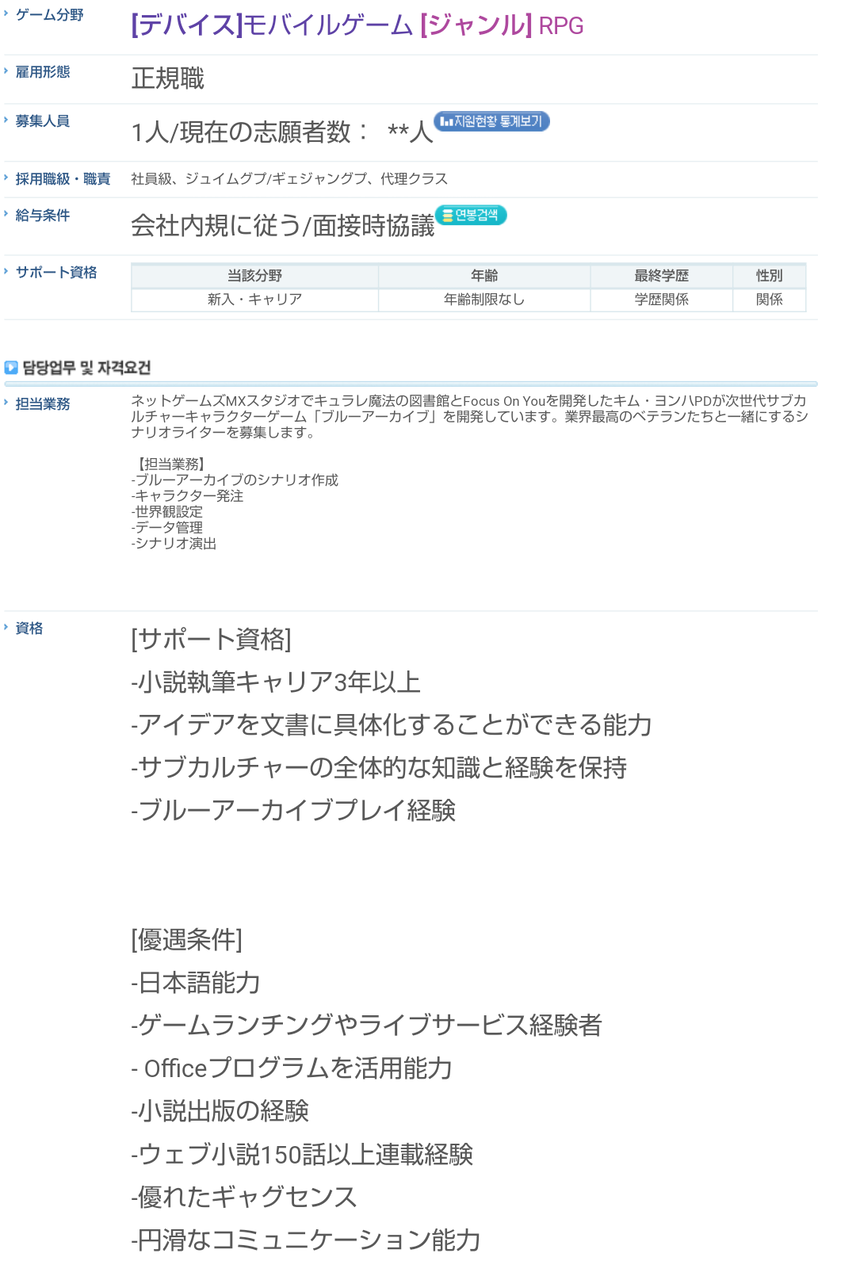 ゲーム分野 [デバイス]モバイルゲーム [ジャンル] RPG

雇用形態 正規職

募集人員 1人/現在の志願者数： **人 지원현황 통계보기

採用職級・職責 社員級、ジュイムグプ/ギェジャングプ、代理クラス

給与条件 会社内規に従う/面接時協議 연봉검색

サポート資格

| 当該分野 | 年齢 | 最終学歴 | 性別 |
|---|---|---|---|
| 新入・キャリア | 年齢制限なし | 学歴関係 | 関係 |

담당업무 및 자격요건

担当業務 ネットゲームズMXスタジオでキュラレ魔法の図書館とFocus On Youを開発したキム・ヨンハPDが次世代サブカルチャーキャラクターゲーム「ブルーアーカイブ」を開発しています。業界最高のベテランたちと一緒にするシナリオライターを募集します。

【担当業務】
-ブルーアーカイブのシナリオ作成
-キャラクター発注
-世界観設定
-データ管理
-シナリオ演出

資格 [サポート資格]
-小説執筆キャリア3年以上
-アイデアを文書に具体化することができる能力
-サブカルチャーの全体的な知識と経験を保持
-ブルーアーカイブプレイ経験

[優遇条件]
-日本語能力
-ゲームランチングやライブサービス経験者
- Officeプログラムを活用能力
-小説出版の経験
-ウェブ小説150話以上連載経験
-優れたギャグセンス
-円滑なコミュニケーション能力